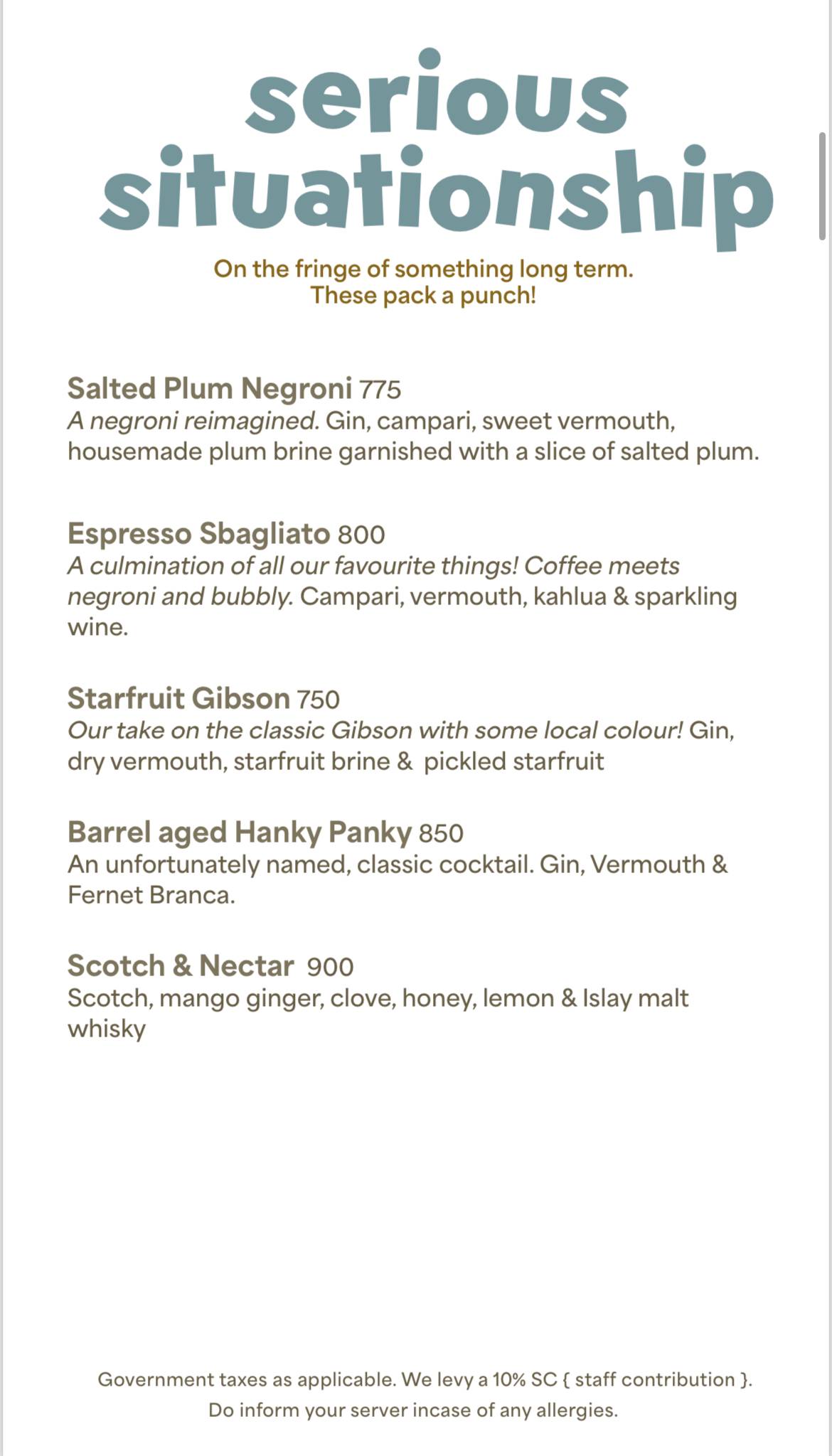 serious situationship

On the fringe of something long term.
These pack a punch!

Salted Plum Negroni 775
A negroni reimagined. Gin, campari, sweet vermouth, housemade plum brine garnished with a slice of salted plum.

Espresso Sbagliato 800
A culmination of all our favourite things! Coffee meets negroni and bubbly. Campari, vermouth, kahlua & sparkling wine.

Starfruit Gibson 750
Our take on the classic Gibson with some local colour! Gin, dry vermouth, starfruit brine & pickled starfruit

Barrel aged Hanky Panky 850
An unfortunately named, classic cocktail. Gin, Vermouth & Fernet Branca.

Scotch & Nectar 900
Scotch, mango ginger, clove, honey, lemon & Islay malt whisky

Government taxes as applicable. We levy a 10% SC { staff contribution }.
Do inform your server incase of any allergies.